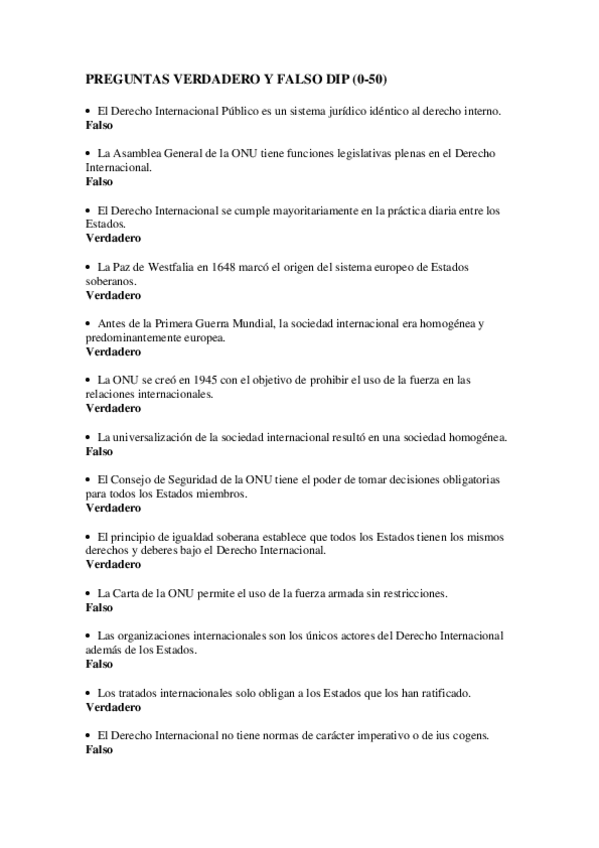 PREGUNTAS VERDADERO Y FALSO DIP (0-50)

• El Derecho Internacional Público es un sistema jurídico idéntico al derecho interno.
Falso

• La Asamblea General de la ONU tiene funciones legislativas plenas en el Derecho Internacional.
Falso

• El Derecho Internacional se cumple mayoritariamente en la práctica diaria entre los Estados.
Verdadero

• La Paz de Westfalia en 1648 marcó el origen del sistema europeo de Estados soberanos.
Verdadero

• Antes de la Primera Guerra Mundial, la sociedad internacional era homogénea y predominantemente europea.
Verdadero

• La ONU se creó en 1945 con el objetivo de prohibir el uso de la fuerza en las relaciones internacionales.
Verdadero

• La universalización de la sociedad internacional resultó en una sociedad homogénea.
Falso

• El Consejo de Seguridad de la ONU tiene el poder de tomar decisiones obligatorias para todos los Estados miembros.
Verdadero

• El principio de igualdad soberana establece que todos los Estados tienen los mismos derechos y deberes bajo el Derecho Internacional.
Verdadero

• La Carta de la ONU permite el uso de la fuerza armada sin restricciones.
Falso

• Las organizaciones internacionales son los únicos actores del Derecho Internacional además de los Estados.
Falso

• Los tratados internacionales solo obligan a los Estados que los han ratificado.
Verdadero

• El Derecho Internacional no tiene normas de carácter imperativo o de ius cogens.
Falso